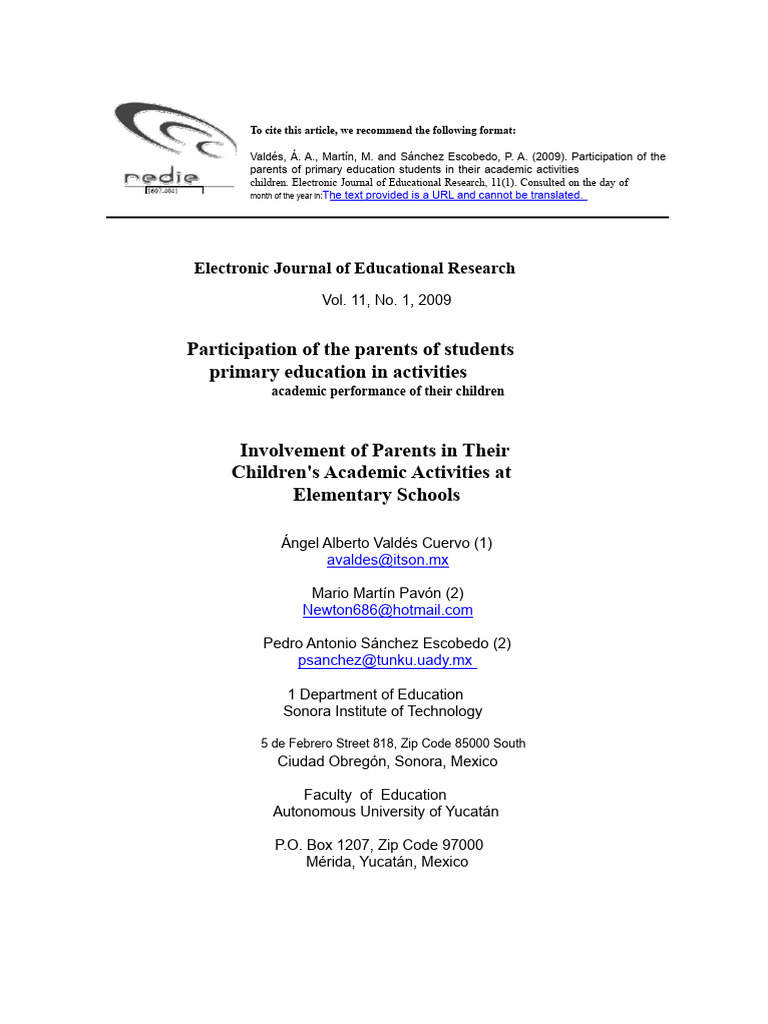 redie
1607-4041

To cite this article, we recommend the following format:

Valdés, Á. A., Martín, M. and Sánchez Escobedo, P. A. (2009). Participation of the parents of primary education students in their academic activities children. Electronic Journal of Educational Research, 11(1). Consulted on the day of month of the year in:The text provided is a URL and cannot be translated.

Electronic Journal of Educational Research

Vol. 11, No. 1, 2009

Participation of the parents of students primary education in activities academic performance of their children

Involvement of Parents in Their Children's Academic Activities at Elementary Schools

Ángel Alberto Valdés Cuervo (1)
avaldes@itson.mx

Mario Martín Pavón (2)
Newton686@hotmail.com

Pedro Antonio Sánchez Escobedo (2)
psanchez@tunku.uady.mx

1 Department of Education
Sonora Institute of Technology

5 de Febrero Street 818, Zip Code 85000 South
Ciudad Obregón, Sonora, Mexico

Faculty of Education
Autonomous University of Yucatán

P.O. Box 1207, Zip Code 97000
Mérida, Yucatán, Mexico